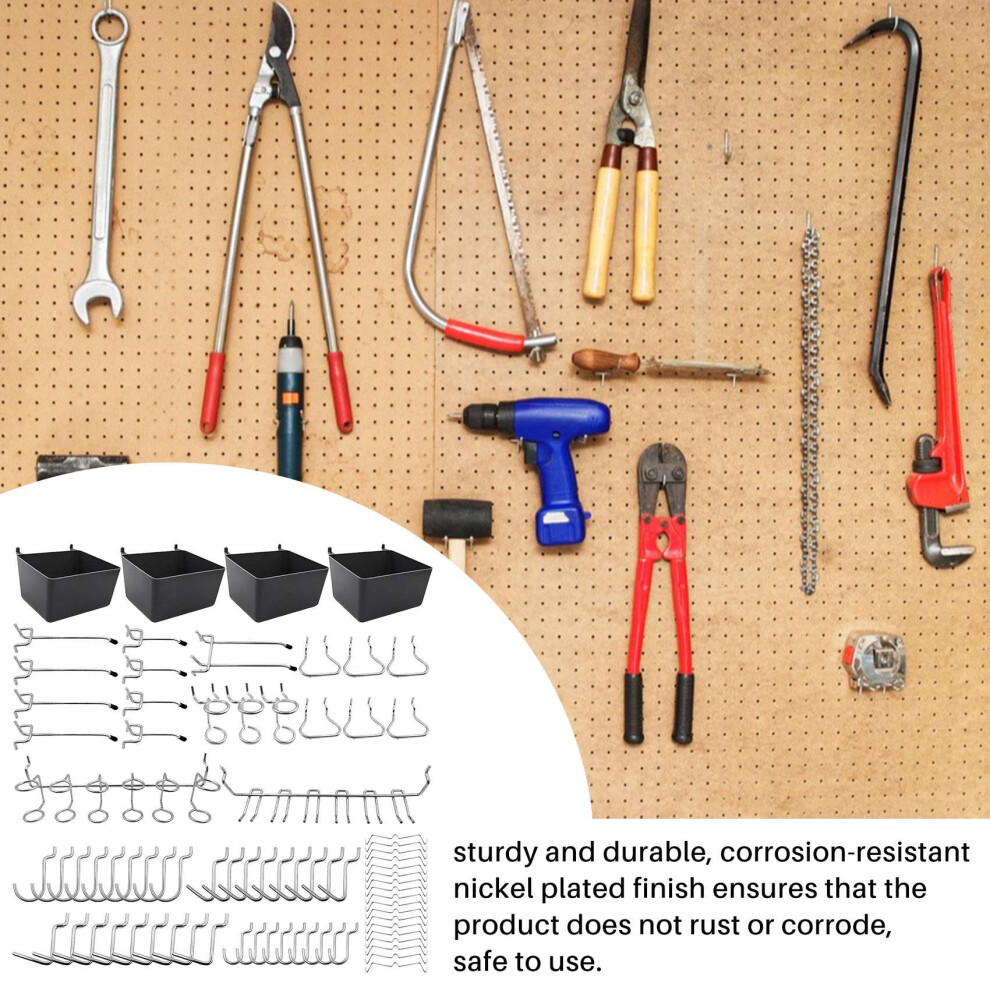 sturdy and durable, corrosion-resistant nickel plated finish ensures that the product does not rust or corrode, safe to use.